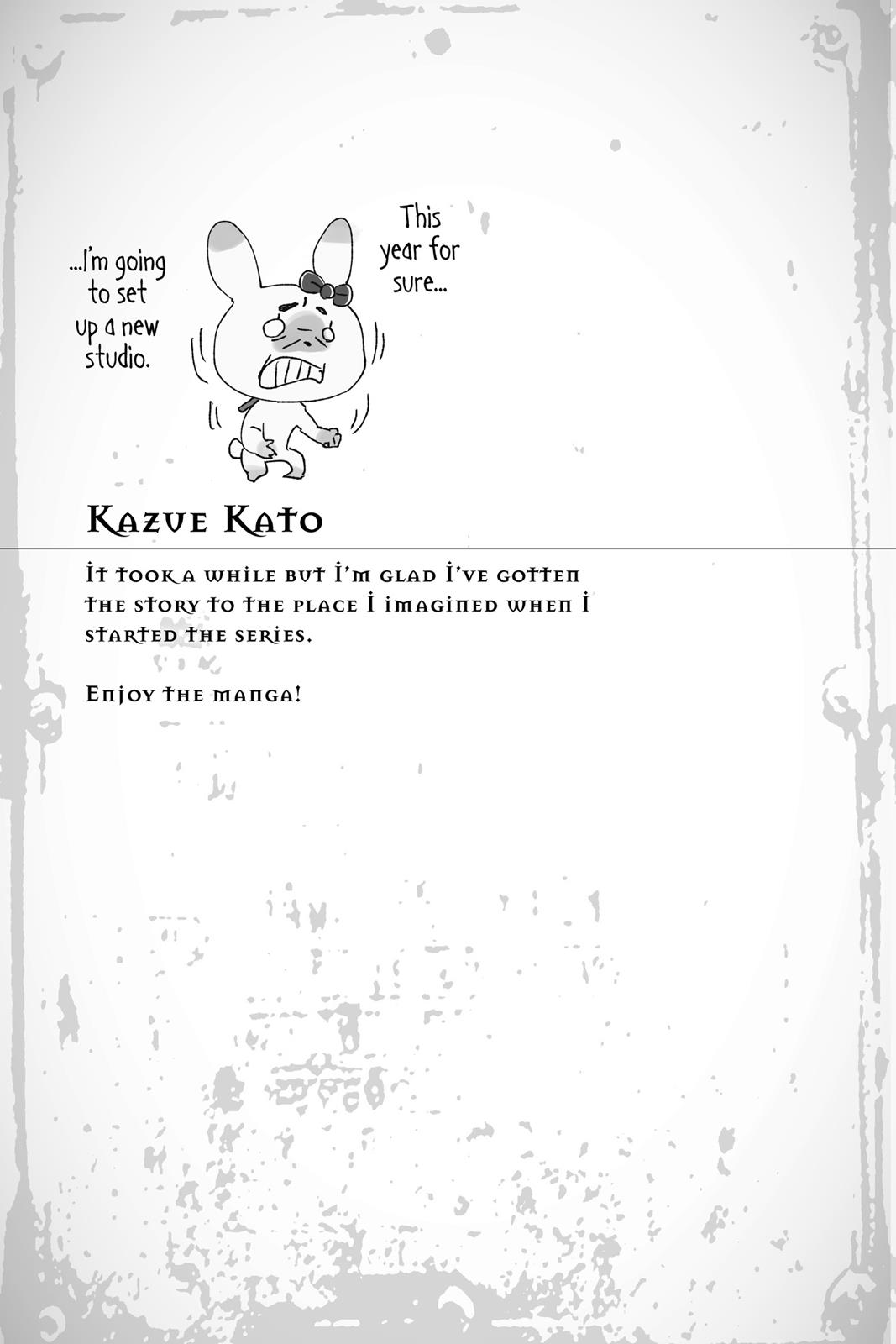 This year for sure...

...I'm going to set up a new studio.

Kazue Kato

It took a while but I'm glad I've gotten the story to the place I imagined when I started the series.

Enjoy the manga!